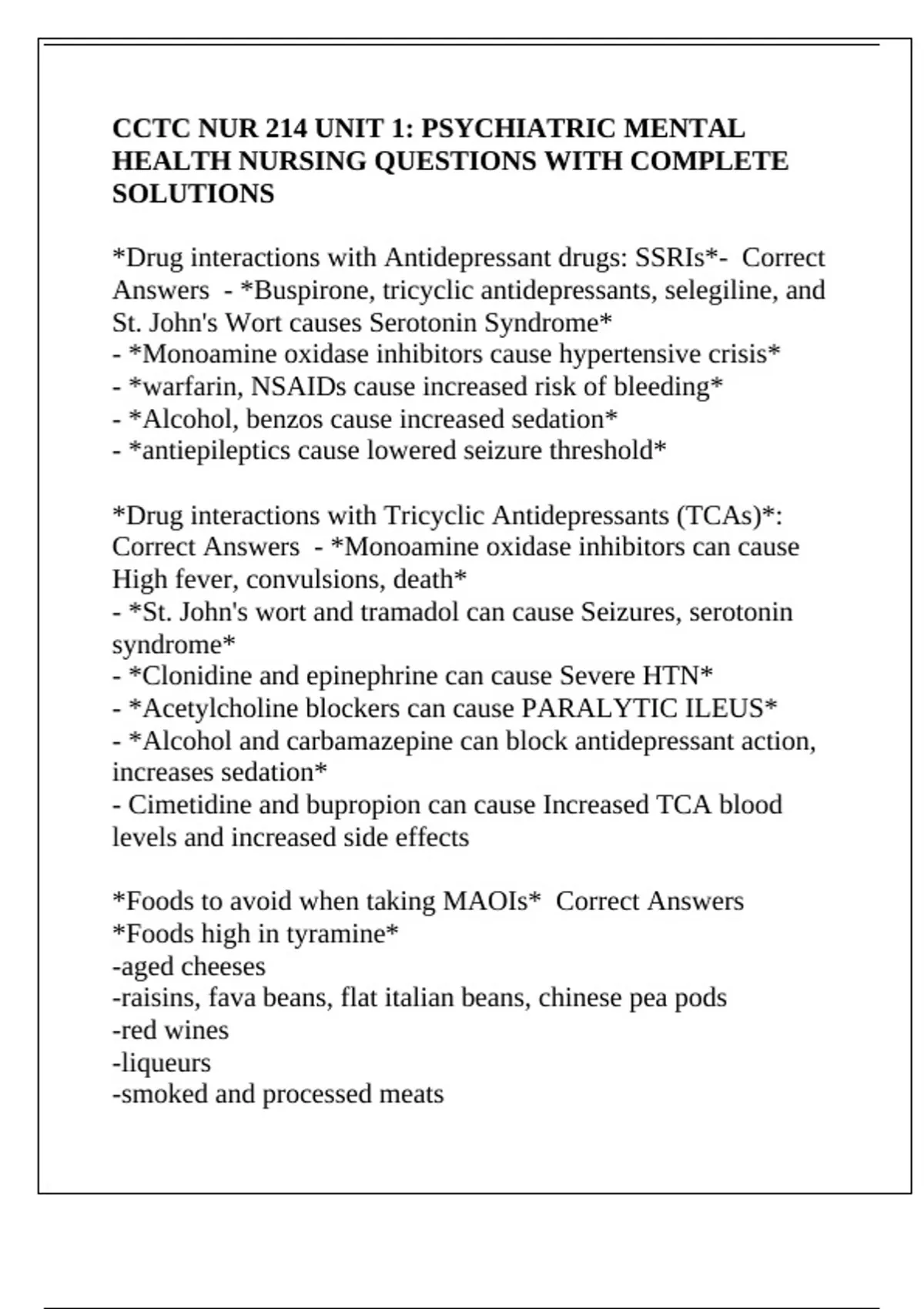 CCTC NUR 214 UNIT 1: PSYCHIATRIC MENTAL HEALTH NURSING QUESTIONS WITH COMPLETE SOLUTIONS

*Drug interactions with Antidepressant drugs: SSRIs*- Correct Answers - *Buspirone, tricyclic antidepressants, selegiline, and St. John's Wort causes Serotonin Syndrome*
- *Monoamine oxidase inhibitors cause hypertensive crisis*
- *warfarin, NSAIDs cause increased risk of bleeding*
- *Alcohol, benzos cause increased sedation*
- *antiepileptics cause lowered seizure threshold*

*Drug interactions with Tricyclic Antidepressants (TCAs)*: Correct Answers - *Monoamine oxidase inhibitors can cause High fever, convulsions, death*
- *St. John's wort and tramadol can cause Seizures, serotonin syndrome*
- *Clonidine and epinephrine can cause Severe HTN*
- *Acetylcholine blockers can cause PARALYTIC ILEUS*
- *Alcohol and carbamazepine can block antidepressant action, increases sedation*
- Cimetidine and bupropion can cause Increased TCA blood levels and increased side effects

*Foods to avoid when taking MAOIs* Correct Answers
*Foods high in tyramine*
-aged cheeses
-raisins, fava beans, flat italian beans, chinese pea pods
-red wines
-liqueurs
-smoked and processed meats